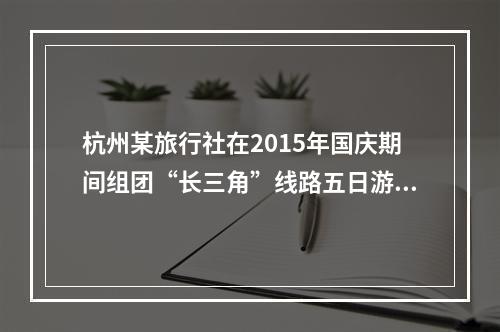 杭州某旅行社在2015年国庆期间组团“长三角”线路五日游...